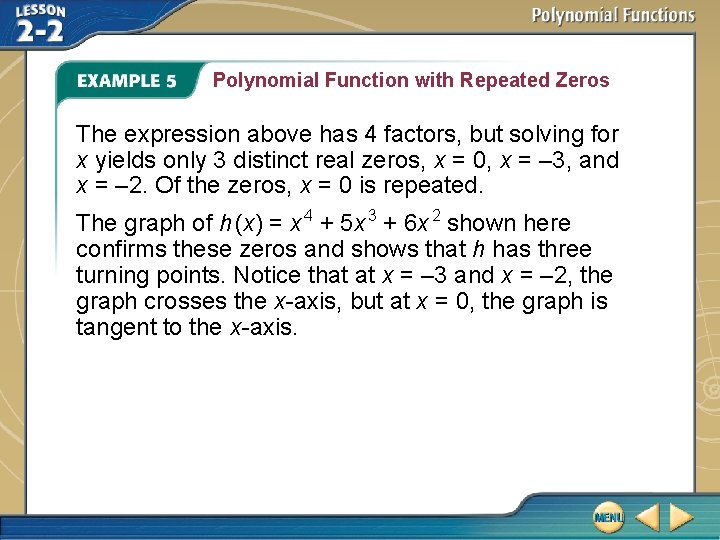 LESSON 2-2

Polynomial Functions

EXAMPLE 5 Polynomial Function with Repeated Zeros

The expression above has 4 factors, but solving for x yields only 3 distinct real zeros, $x = 0$, $x = –3$, and $x = –2$. Of the zeros, $x = 0$ is repeated.

The graph of $h(x) = x^4 + 5x^3 + 6x^2$ shown here confirms these zeros and shows that h has three turning points. Notice that at $x = –3$ and $x = –2$, the graph crosses the x-axis, but at $x = 0$, the graph is tangent to the x-axis.

MENU